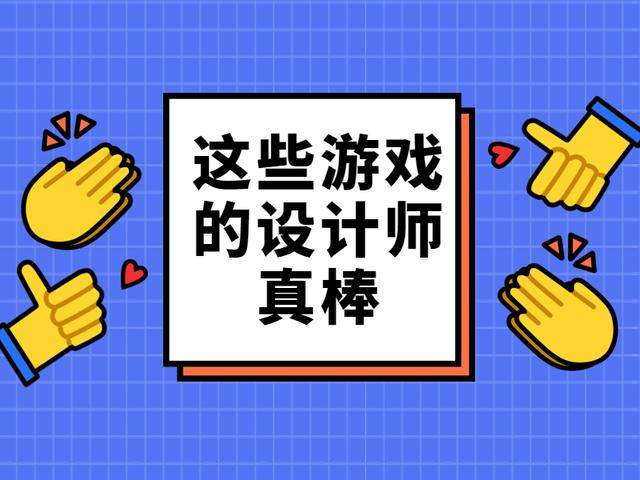 这些游戏的设计师真棒